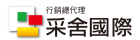 行銷總代理
采舍國際